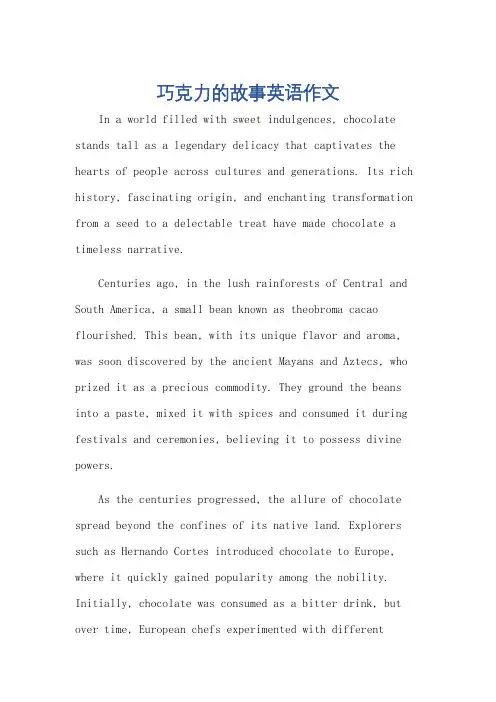 巧克力的故事英语作文

In a world filled with sweet indulgences, chocolate stands tall as a legendary delicacy that captivates the hearts of people across cultures and generations. Its rich history, fascinating origin, and enchanting transformation from a seed to a delectable treat have made chocolate a timeless narrative.

Centuries ago, in the lush rainforests of Central and South America, a small bean known as theobroma cacao flourished. This bean, with its unique flavor and aroma, was soon discovered by the ancient Mayans and Aztecs, who prized it as a precious commodity. They ground the beans into a paste, mixed it with spices and consumed it during festivals and ceremonies, believing it to possess divine powers.

As the centuries progressed, the allure of chocolate spread beyond the confines of its native land. Explorers such as Hernando Cortes introduced chocolate to Europe, where it quickly gained popularity among the nobility. Initially, chocolate was consumed as a bitter drink, but over time, European chefs experimented with different